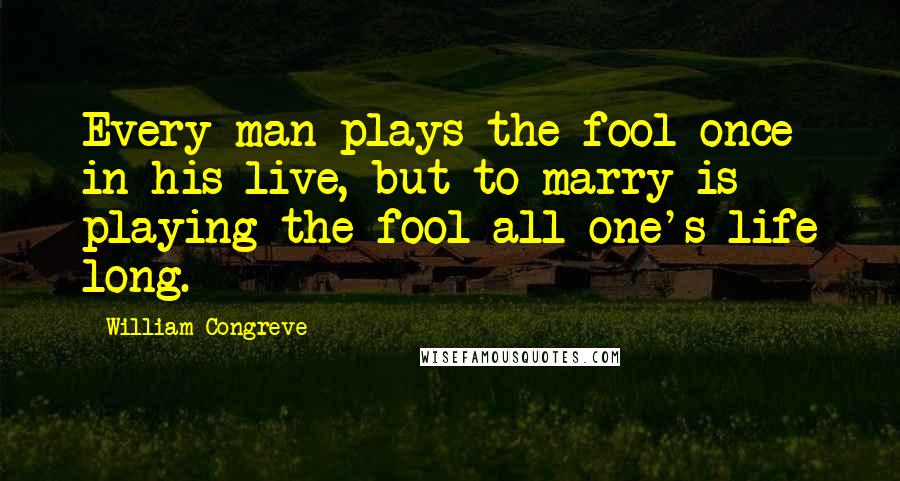 Every man plays the fool once in his live, but to marry is playing the fool all one's life long.

William Congreve

WISEFAMOUSQUOTES.COM